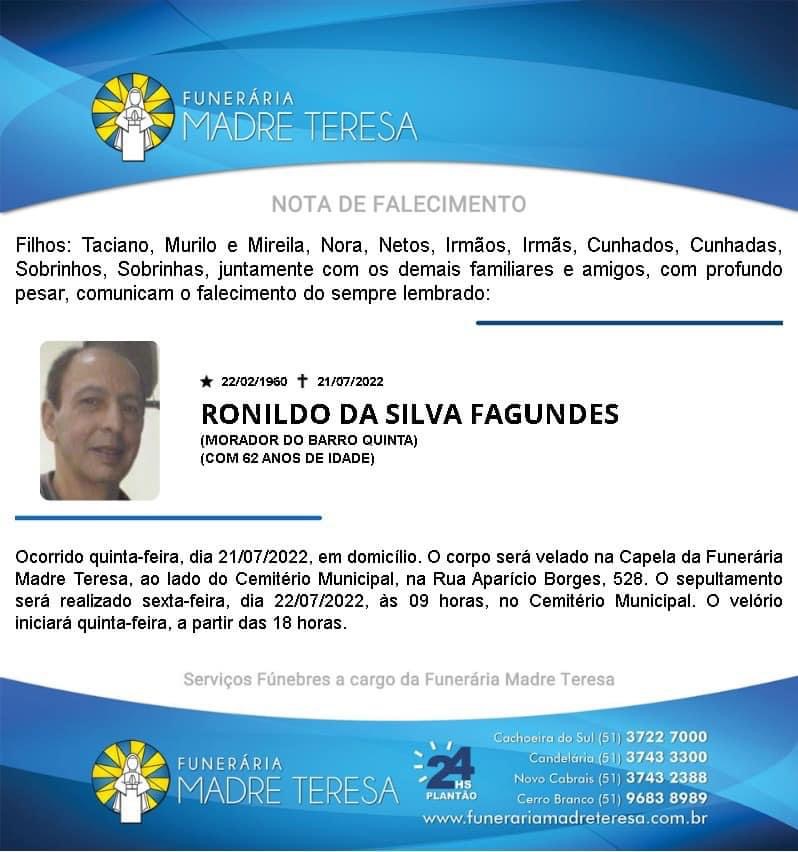 FUNERÁRIA
MADRE TERESA

NOTA DE FALECIMENTO

Filhos: Taciano, Murilo e Mireila, Nora, Netos, Irmãos, Irmãs, Cunhados, Cunhadas, Sobrinhos, Sobrinhas, juntamente com os demais familiares e amigos, com profundo pesar, comunicam o falecimento do sempre lembrado:

★ 22/02/1960 ✝ 21/07/2022

RONILDO DA SILVA FAGUNDES

(MORADOR DO BARRO QUINTA)
(COM 62 ANOS DE IDADE)

Ocorrido quinta-feira, dia 21/07/2022, em domicílio. O corpo será velado na Capela da Funerária Madre Teresa, ao lado do Cemitério Municipal, na Rua Aparício Borges, 528. O sepultamento será realizado sexta-feira, dia 22/07/2022, às 09 horas, no Cemitério Municipal. O velório iniciará quinta-feira, a partir das 18 horas.

Serviços Fúnebres a cargo da Funerária Madre Teresa

FUNERÁRIA
MADRE TERESA

24 HS
PLANTÃO

Cachoeira do Sul (51) 3722 7000
Candelária (51) 3743 3300
Novo Cabrais (51) 3743 2388
Cerro Branco (51) 9683 8989
www.funerariamadreteresa.com.br